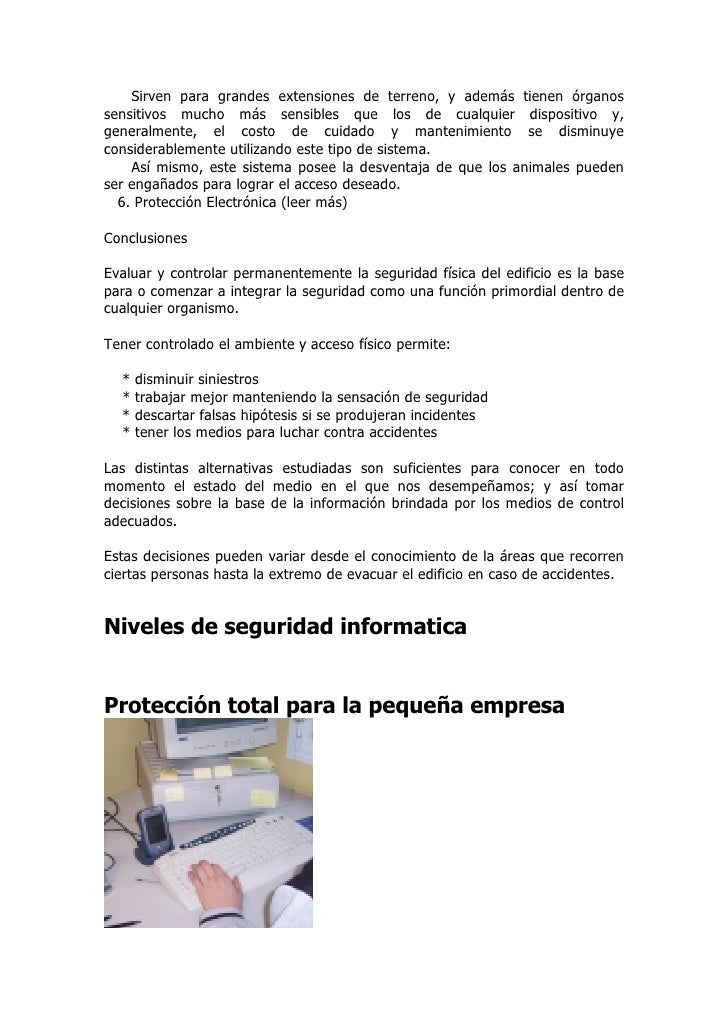 Sirven para grandes extensiones de terreno, y además tienen órganos sensitivos mucho más sensibles que los de cualquier dispositivo y, generalmente, el costo de cuidado y mantenimiento se disminuye considerablemente utilizando este tipo de sistema.

Así mismo, este sistema posee la desventaja de que los animales pueden ser engañados para lograr el acceso deseado.

6. Protección Electrónica (leer más)

Conclusiones

Evaluar y controlar permanentemente la seguridad física del edificio es la base para o comenzar a integrar la seguridad como una función primordial dentro de cualquier organismo.

Tener controlado el ambiente y acceso físico permite:

* disminuir siniestros
* trabajar mejor manteniendo la sensación de seguridad
* descartar falsas hipótesis si se produjeran incidentes
* tener los medios para luchar contra accidentes

Las distintas alternativas estudiadas son suficientes para conocer en todo momento el estado del medio en el que nos desempeñamos; y así tomar decisiones sobre la base de la información brindada por los medios de control adecuados.

Estas decisiones pueden variar desde el conocimiento de la áreas que recorren ciertas personas hasta la extremo de evacuar el edificio en caso de accidentes.

Niveles de seguridad informatica

Protección total para la pequeña empresa